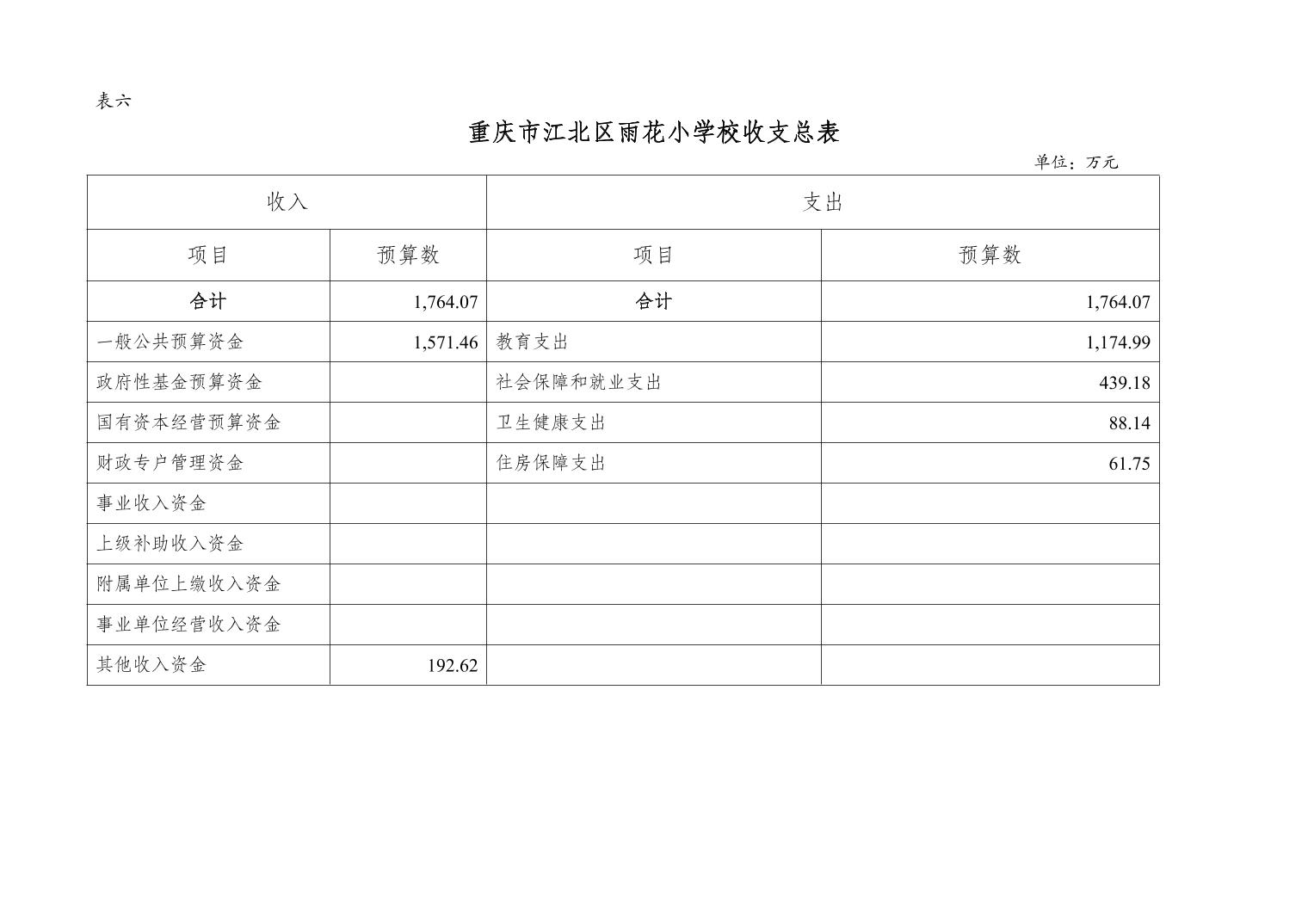 表六

重庆市江北区雨花小学校收支总表

单位：万元

| 收入 | | 支出 | |
|---|---|---|---|
| 项目 | 预算数 | 项目 | 预算数 |
| 合计 | 1,764.07 | 合计 | 1,764.07 |
| 一般公共预算资金 | 1,571.46 | 教育支出 | 1,174.99 |
| 政府性基金预算资金 | | 社会保障和就业支出 | 439.18 |
| 国有资本经营预算资金 | | 卫生健康支出 | 88.14 |
| 财政专户管理资金 | | 住房保障支出 | 61.75 |
| 事业收入资金 | | | |
| 上级补助收入资金 | | | |
| 附属单位上缴收入资金 | | | |
| 事业单位经营收入资金 | | | |
| 其他收入资金 | 192.62 | | |